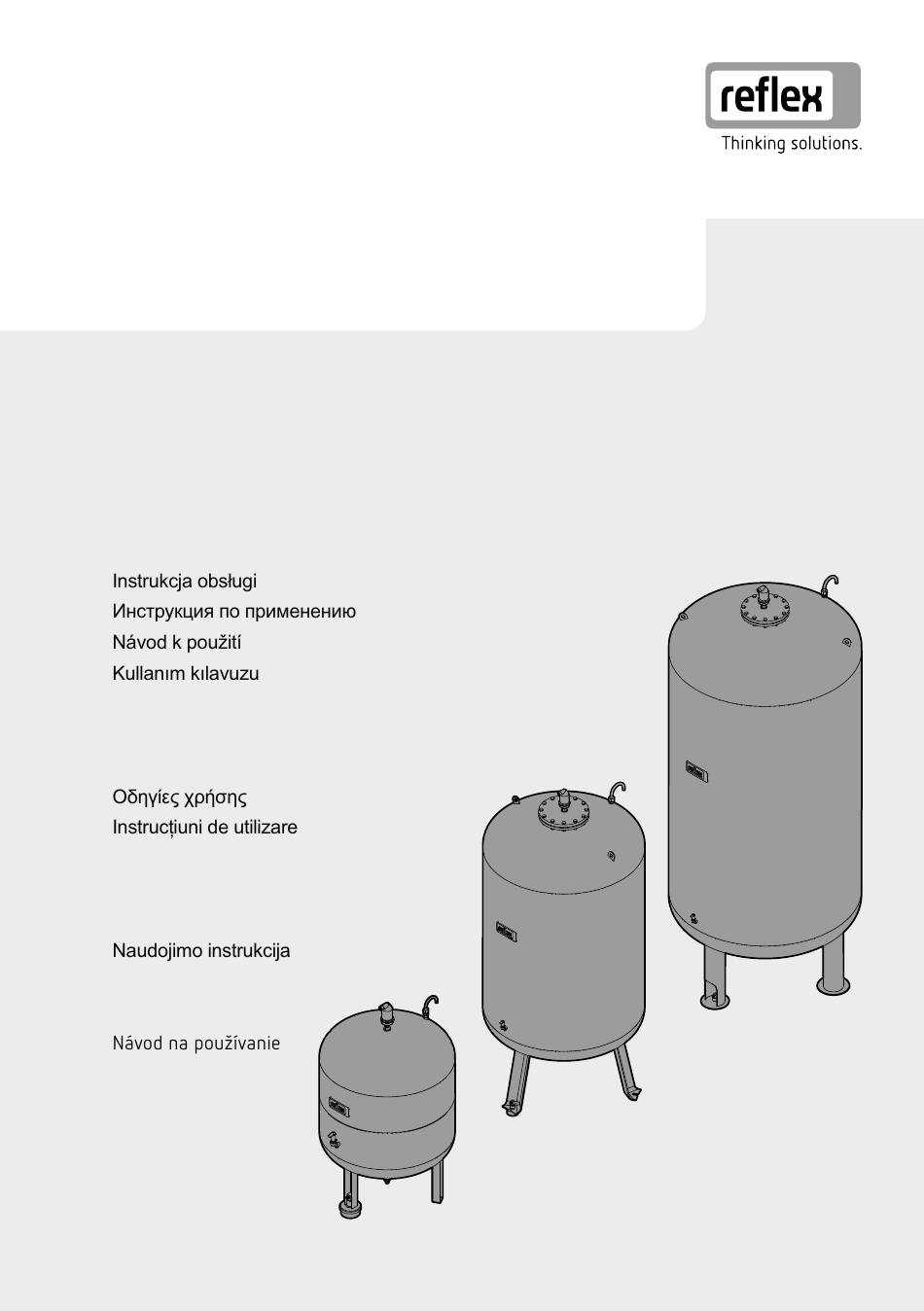 reflex
Thinking solutions.

Instrukcja obsługi
Инструкция по применению
Návod k použití
Kullanım kılavuzu

Οδηγίες χρήσης
Instrucțiuni de utilizare

Naudojimo instrukcija

Návod na používanie